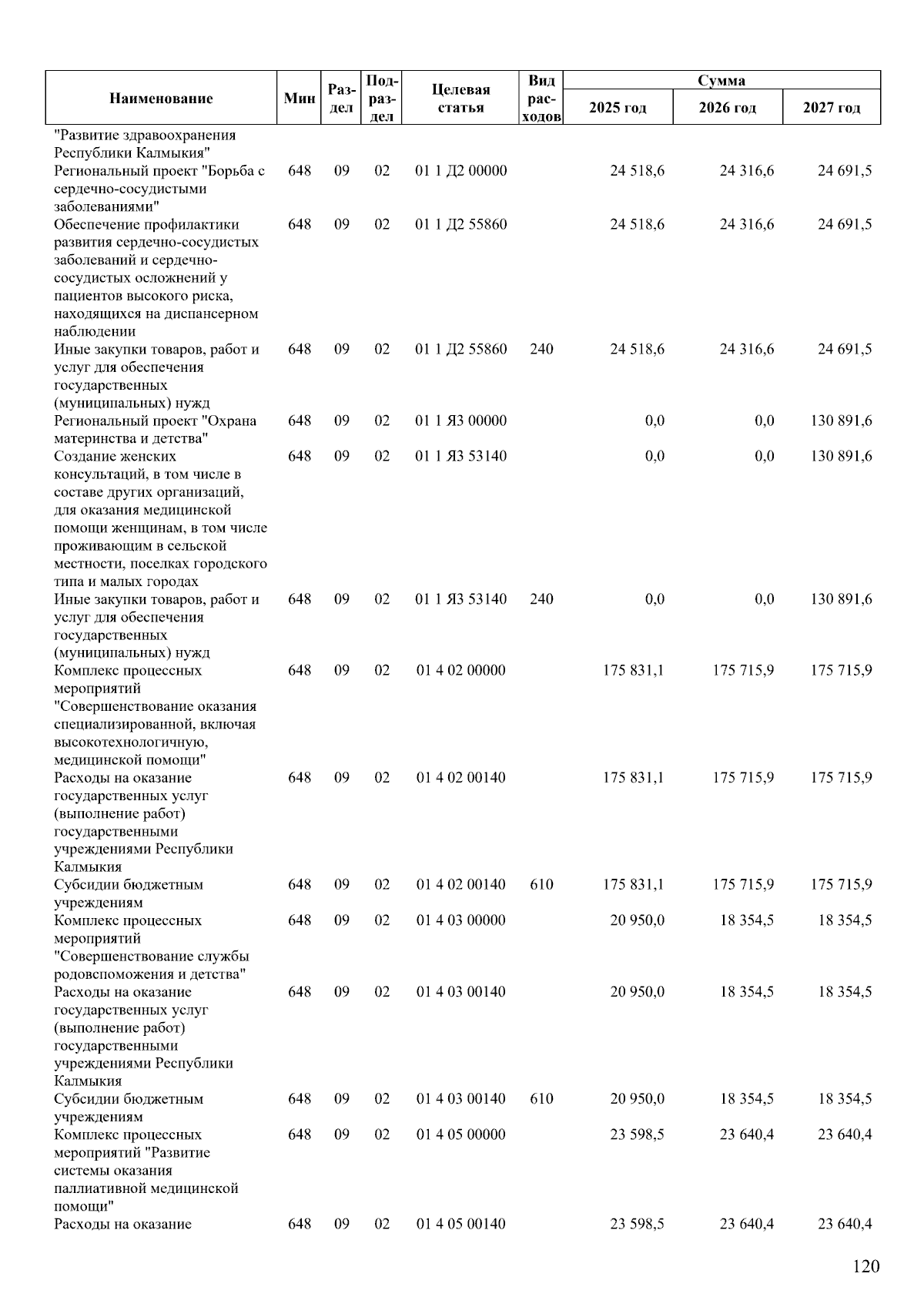 | Наименование | Мин | Раздел | Подраздел | Целевая статья | Вид расходов | Сумма 2025 год | Сумма 2026 год | Сумма 2027 год |
|---|---|---|---|---|---|---|---|---|
| "Развитие здравоохранения Республики Калмыкия" | | | | | | | | |
| Региональный проект "Борьба с сердечно-сосудистыми заболеваниями" | 648 | 09 | 02 | 01 1 Д2 00000 | | 24 518,6 | 24 316,6 | 24 691,5 |
| Обеспечение профилактики развития сердечно-сосудистых заболеваний и сердечно-сосудистых осложнений у пациентов высокого риска, находящихся на диспансерном наблюдении | 648 | 09 | 02 | 01 1 Д2 55860 | | 24 518,6 | 24 316,6 | 24 691,5 |
| Иные закупки товаров, работ и услуг для обеспечения государственных (муниципальных) нужд | 648 | 09 | 02 | 01 1 Д2 55860 | 240 | 24 518,6 | 24 316,6 | 24 691,5 |
| Региональный проект "Охрана материнства и детства" | 648 | 09 | 02 | 01 1 Я3 00000 | | 0,0 | 0,0 | 130 891,6 |
| Создание женских консультаций, в том числе в составе других организаций, для оказания медицинской помощи женщинам, в том числе проживающим в сельской местности, поселках городского типа и малых городах | 648 | 09 | 02 | 01 1 Я3 53140 | | 0,0 | 0,0 | 130 891,6 |
| Иные закупки товаров, работ и услуг для обеспечения государственных (муниципальных) нужд | 648 | 09 | 02 | 01 1 Я3 53140 | 240 | 0,0 | 0,0 | 130 891,6 |
| Комплекс процессных мероприятий "Совершенствование оказания специализированной, включая высокотехнологичную, медицинской помощи" | 648 | 09 | 02 | 01 4 02 00000 | | 175 831,1 | 175 715,9 | 175 715,9 |
| Расходы на оказание государственных услуг (выполнение работ) государственными учреждениями Республики Калмыкия | 648 | 09 | 02 | 01 4 02 00140 | | 175 831,1 | 175 715,9 | 175 715,9 |
| Субсидии бюджетным учреждениям | 648 | 09 | 02 | 01 4 02 00140 | 610 | 175 831,1 | 175 715,9 | 175 715,9 |
| Комплекс процессных мероприятий "Совершенствование службы родовспоможения и детства" | 648 | 09 | 02 | 01 4 03 00000 | | 20 950,0 | 18 354,5 | 18 354,5 |
| Расходы на оказание государственных услуг (выполнение работ) государственными учреждениями Республики Калмыкия | 648 | 09 | 02 | 01 4 03 00140 | | 20 950,0 | 18 354,5 | 18 354,5 |
| Субсидии бюджетным учреждениям | 648 | 09 | 02 | 01 4 03 00140 | 610 | 20 950,0 | 18 354,5 | 18 354,5 |
| Комплекс процессных мероприятий "Развитие системы оказания паллиативной медицинской помощи" | 648 | 09 | 02 | 01 4 05 00000 | | 23 598,5 | 23 640,4 | 23 640,4 |
| Расходы на оказание | 648 | 09 | 02 | 01 4 05 00140 | | 23 598,5 | 23 640,4 | 23 640,4 |

120